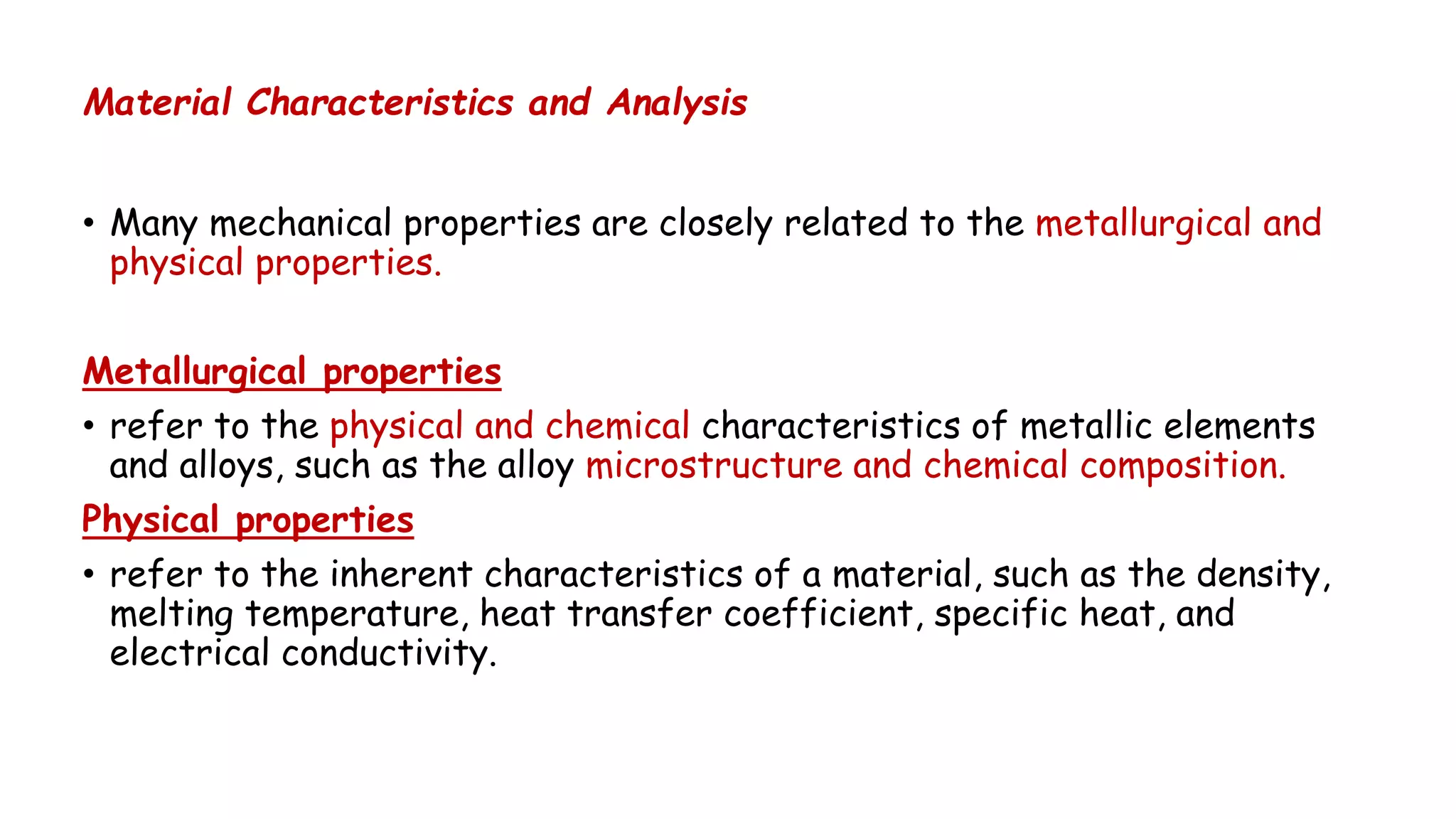 Material Characteristics and Analysis

• Many mechanical properties are closely related to the metallurgical and physical properties.

Metallurgical properties

• refer to the physical and chemical characteristics of metallic elements and alloys, such as the alloy microstructure and chemical composition.

Physical properties

• refer to the inherent characteristics of a material, such as the density, melting temperature, heat transfer coefficient, specific heat, and electrical conductivity.